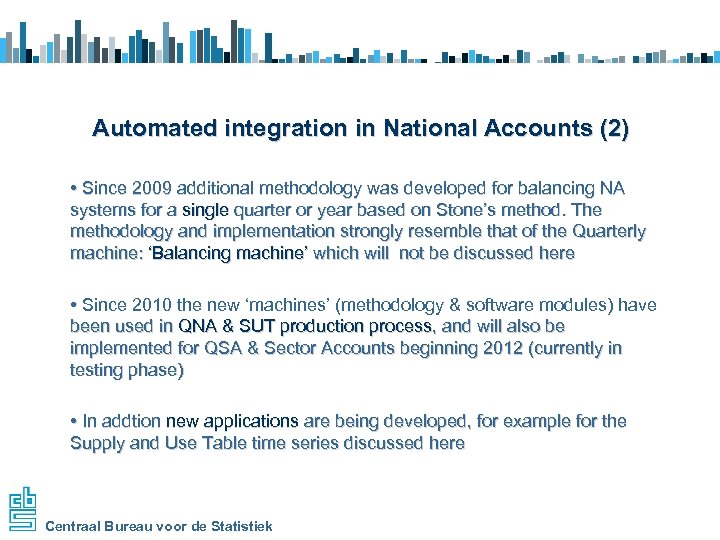 Automated integration in National Accounts (2)

• Since 2009 additional methodology was developed for balancing NA systems for a single quarter or year based on Stone's method. The methodology and implementation strongly resemble that of the Quarterly machine: 'Balancing machine' which will not be discussed here

• Since 2010 the new 'machines' (methodology & software modules) have been used in QNA & SUT production process, and will also be implemented for QSA & Sector Accounts beginning 2012 (currently in testing phase)

• In addtion new applications are being developed, for example for the Supply and Use Table time series discussed here

cbs

Centraal Bureau voor de Statistiek